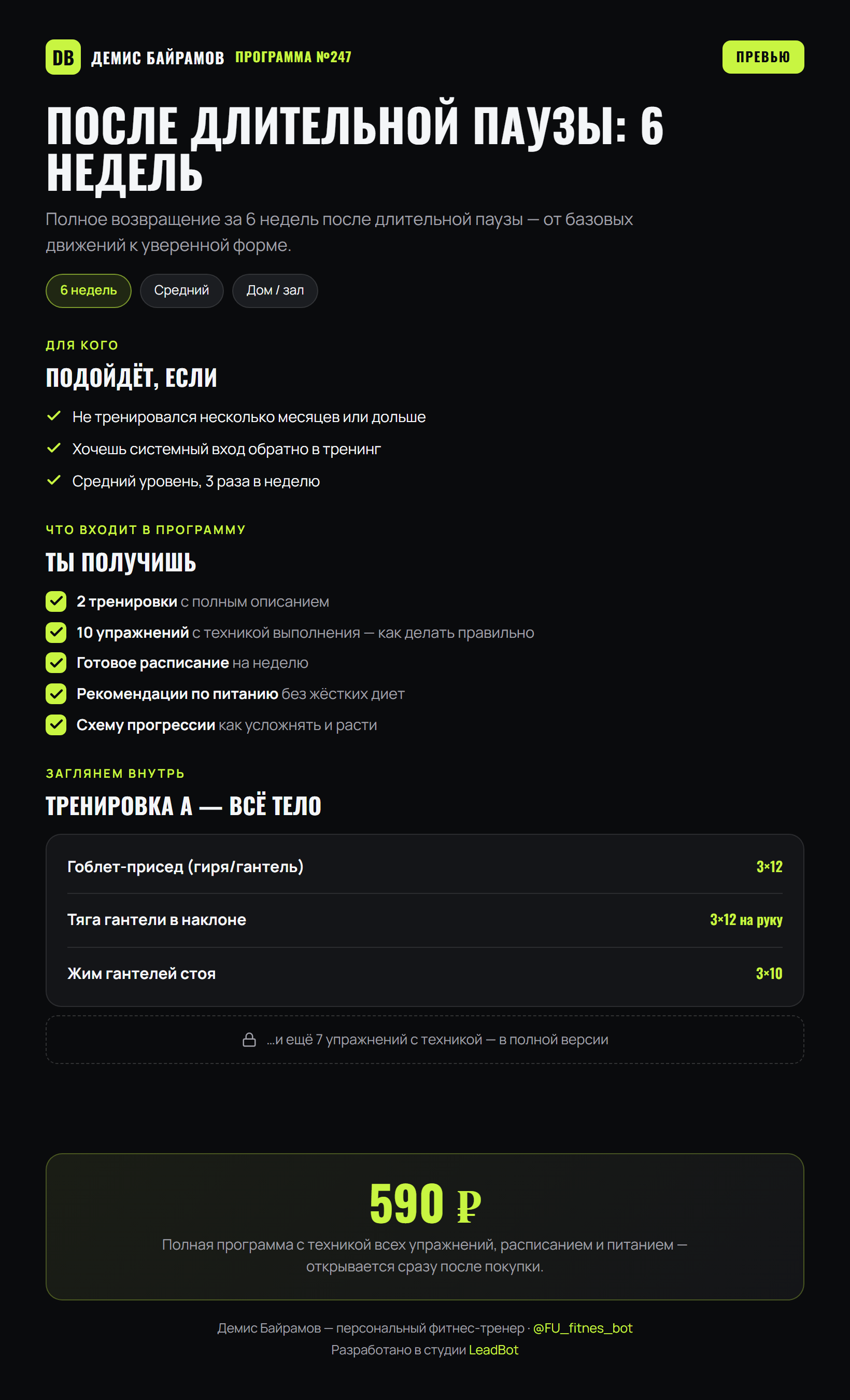 DB ДЕМИС БАЙРАМОВ ПРОГРАММА №247

ПРЕВЬЮ

ПОСЛЕ ДЛИТЕЛЬНОЙ ПАУЗЫ: 6 НЕДЕЛЬ

Полное возвращение за 6 недель после длительной паузы — от базовых движений к уверенной форме.

6 недель Средний Дом / зал

ДЛЯ КОГО

ПОДОЙДЁТ, ЕСЛИ

✓ Не тренировался несколько месяцев или дольше
✓ Хочешь системный вход обратно в тренинг
✓ Средний уровень, 3 раза в неделю

ЧТО ВХОДИТ В ПРОГРАММУ

ТЫ ПОЛУЧИШЬ

☑ 2 тренировки с полным описанием
☑ 10 упражнений с техникой выполнения — как делать правильно
☑ Готовое расписание на неделю
☑ Рекомендации по питанию без жёстких диет
☑ Схему прогрессии как усложнять и расти

ЗАГЛЯНЕМ ВНУТРЬ

ТРЕНИРОВКА А — ВСЁ ТЕЛО

Гоблет-присед (гиря/гантель) 3×12

Тяга гантели в наклоне 3×12 на руку

Жим гантелей стоя 3×10

...и ещё 7 упражнений с техникой — в полной версии

590 ₽

Полная программа с техникой всех упражнений, расписанием и питанием — открывается сразу после покупки.

Демис Байрамов — персональный фитнес-тренер · @FU_fitnes_bot
Разработано в студии LeadBot